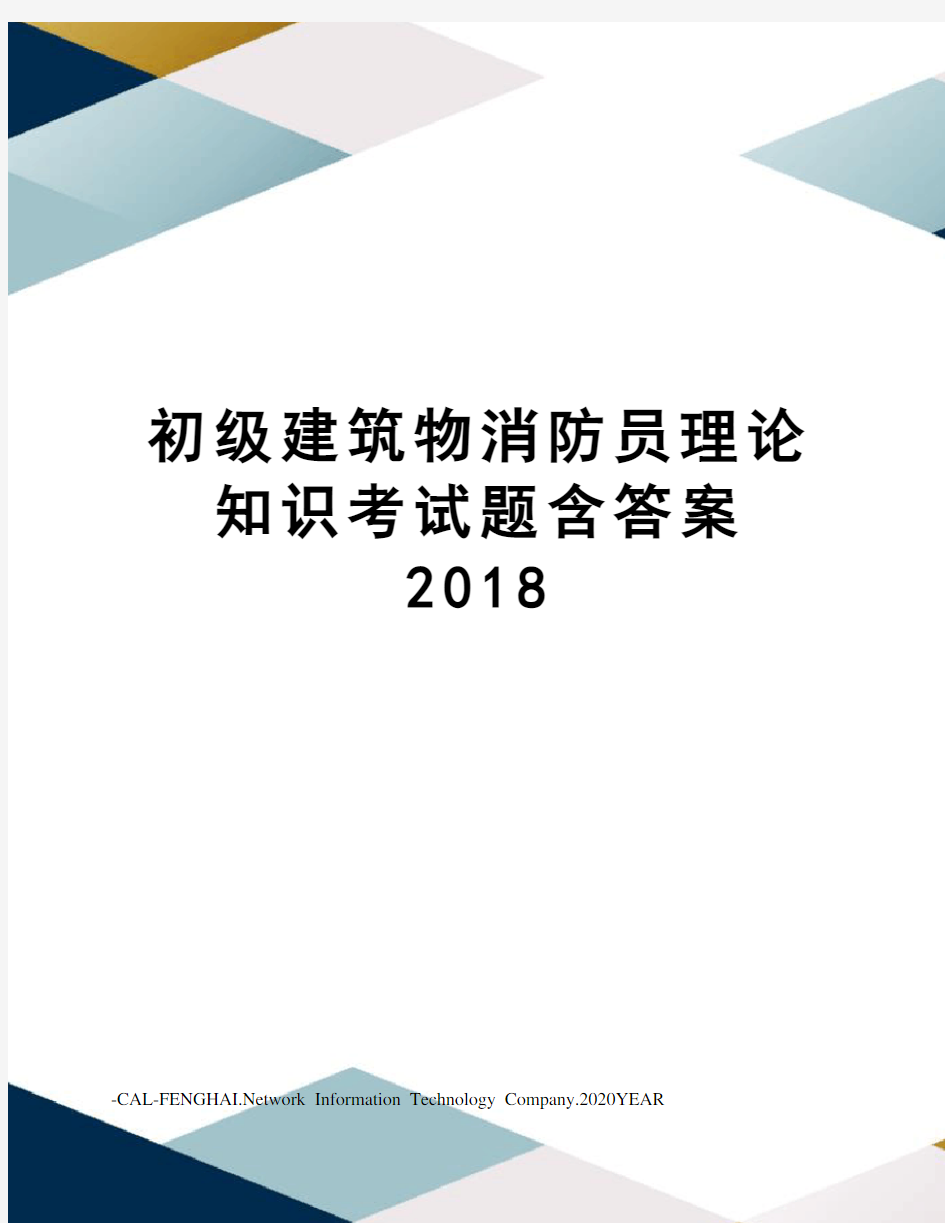 初级建筑物消防员理论知识考试题含答案2018

-CAL-FENGHAI.Network Information Technology Company.2020YEAR